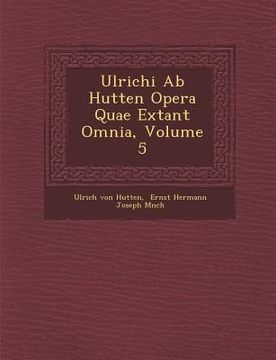 Ulrichi Ab Hutten Opera Quae Extant Omnia, Volume 5

Ulrich von Hutten, Ernst Hermann Joseph Mnch